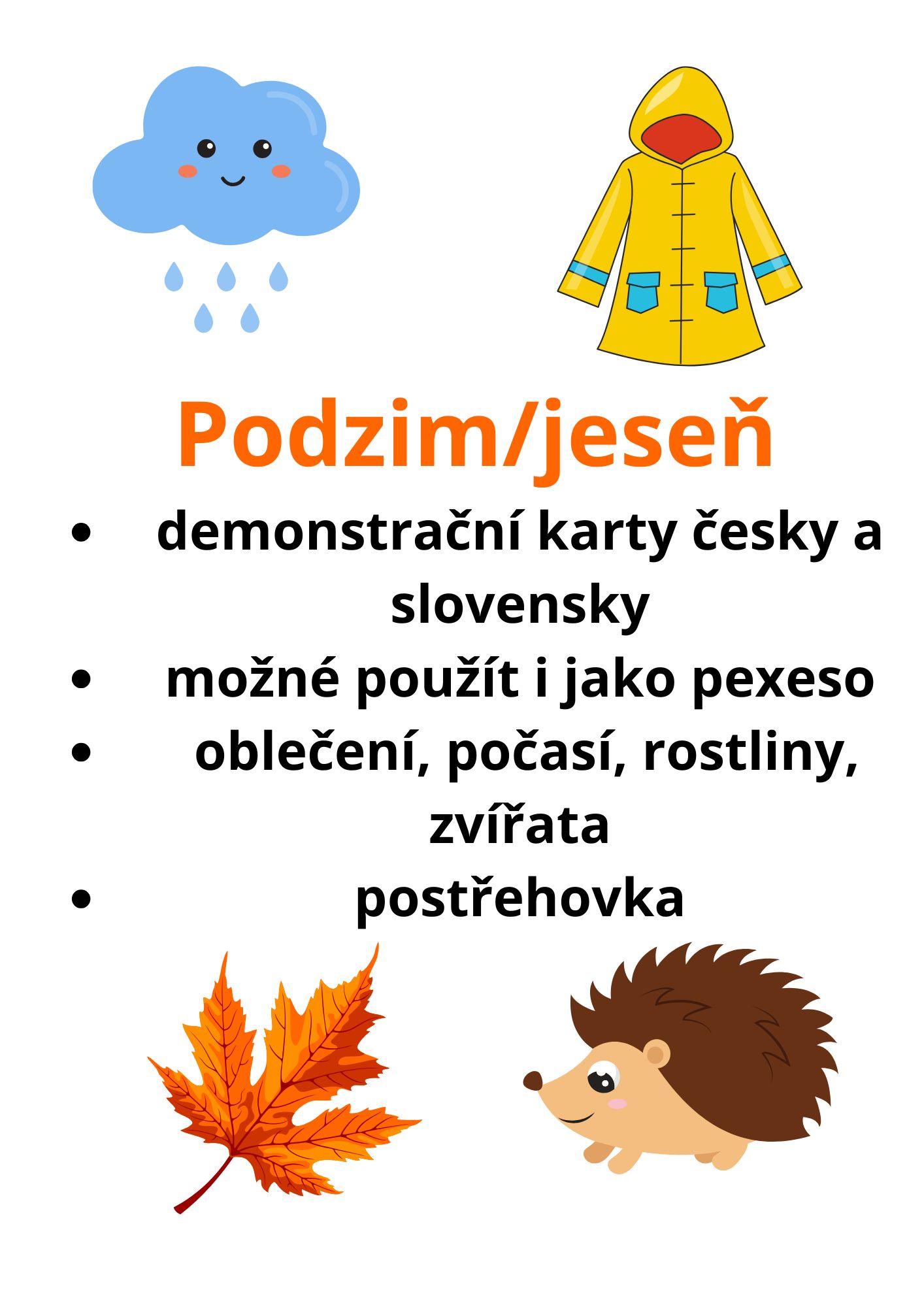 Podzim/jeseň

• demonstrační karty česky a slovensky
• možné použít i jako pexeso
• oblečení, počasí, rostliny, zvířata
• postřehovka